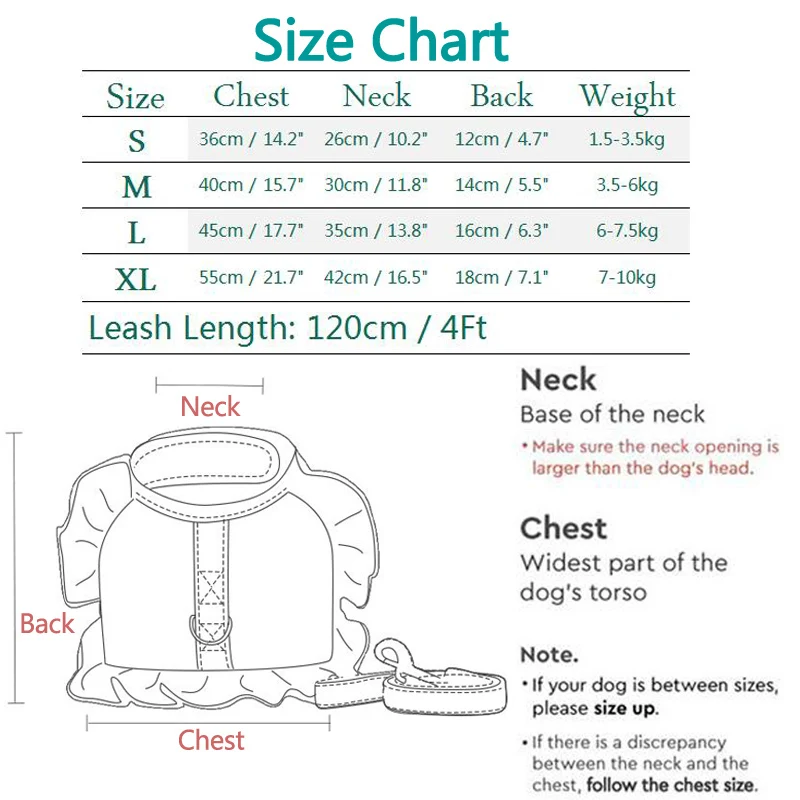 Size Chart

| Size | Chest | Neck | Back | Weight |
|---|---|---|---|---|
| S | 36cm / 14.2" | 26cm / 10.2" | 12cm / 4.7" | 1.5-3.5kg |
| M | 40cm / 15.7" | 30cm / 11.8" | 14cm / 5.5" | 3.5-6kg |
| L | 45cm / 17.7" | 35cm / 13.8" | 16cm / 6.3" | 6-7.5kg |
| XL | 55cm / 21.7" | 42cm / 16.5" | 18cm / 7.1" | 7-10kg |

Leash Length: 120cm / 4Ft

Neck

Back

Chest

Neck
Base of the neck
• Make sure the neck opening is larger than the dog's head.

Chest
Widest part of the dog's torso

Note.
• If your dog is between sizes, please size up.
• If there is a discrepancy between the neck and the chest, follow the chest size.